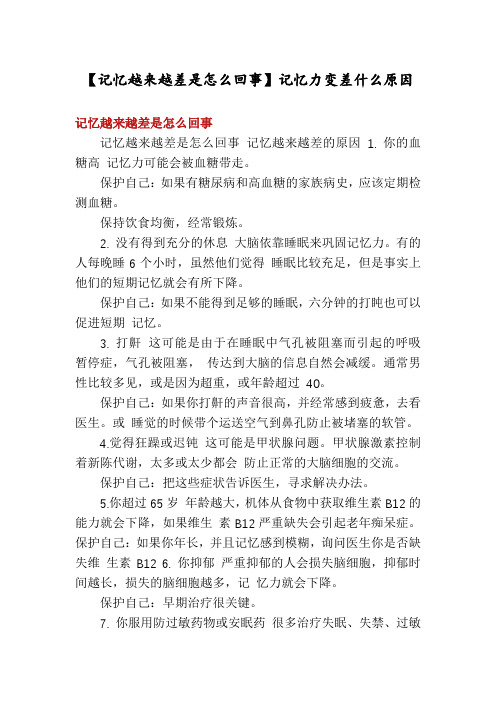 【记忆越来越差是怎么回事】记忆力变差什么原因

记忆越来越差是怎么回事

记忆越来越差是怎么回事 记忆越来越差的原因 1. 你的血糖高 记忆力可能会被血糖带走。

保护自己：如果有糖尿病和高血糖的家族病史，应该定期检测血糖。

保持饮食均衡，经常锻炼。

2. 没有得到充分的休息 大脑依靠睡眠来巩固记忆力。有的人每晚睡 6 个小时，虽然他们觉得 睡眠比较充足，但是事实上他们的短期记忆就会有所下降。

保护自己：如果不能得到足够的睡眠，六分钟的打盹也可以促进短期 记忆。

3. 打鼾 这可能是由于在睡眠中气孔被阻塞而引起的呼吸暂停症，气孔被阻塞， 传达到大脑的信息自然会减缓。通常男性比较多见，或是因为超重，或年龄超过 40。

保护自己：如果你打鼾的声音很高，并经常感到疲惫，去看医生。或 睡觉的时候带个运送空气到鼻孔防止被堵塞的软管。

4.觉得狂躁或迟钝 这可能是甲状腺问题。甲状腺激素控制着新陈代谢，太多或太少都会 防止正常的大脑细胞的交流。

保护自己：把这些症状告诉医生，寻求解决办法。

5.你超过 65 岁 年龄越大，机体从食物中获取维生素 B12 的能力就会下降，如果维生 素 B12 严重缺失会引起老年痴呆症。保护自己：如果你年长，并且记忆感到模糊，询问医生你是否缺失维 生素 B12 6. 你抑郁 严重抑郁的人会损失脑细胞，抑郁时间越长，损失的脑细胞越多，记 忆力就会下降。

保护自己：早期治疗很关键。

7. 你服用防过敏药物或安眠药 很多治疗失眠、失禁、过敏